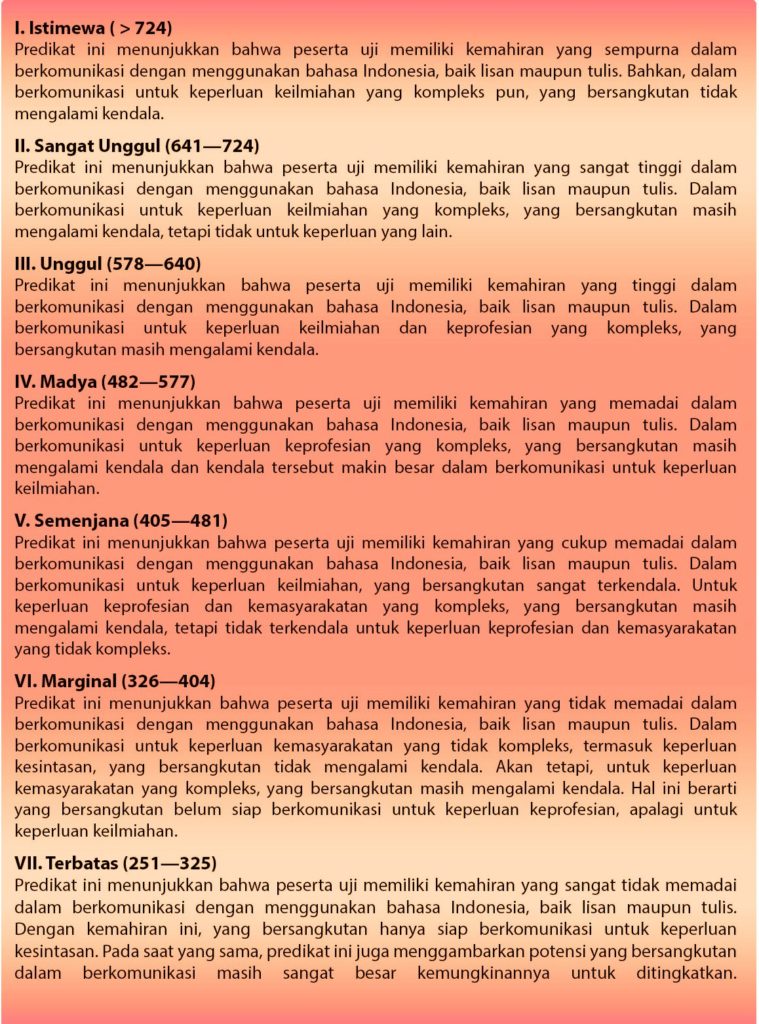 I. Istimewa ( > 724)
Predikat ini menunjukkan bahwa peserta uji memiliki kemahiran yang sempurna dalam berkomunikasi dengan menggunakan bahasa Indonesia, baik lisan maupun tulis. Bahkan, dalam berkomunikasi untuk keperluan keilmiahan yang kompleks pun, yang bersangkutan tidak mengalami kendala.

II. Sangat Unggul (641—724)
Predikat ini menunjukkan bahwa peserta uji memiliki kemahiran yang sangat tinggi dalam berkomunikasi dengan menggunakan bahasa Indonesia, baik lisan maupun tulis. Dalam berkomunikasi untuk keperluan keilmiahan yang kompleks, yang bersangkutan masih mengalami kendala, tetapi tidak untuk keperluan yang lain.

III. Unggul (578—640)
Predikat ini menunjukkan bahwa peserta uji memiliki kemahiran yang tinggi dalam berkomunikasi dengan menggunakan bahasa Indonesia, baik lisan maupun tulis. Dalam berkomunikasi untuk keperluan keilmiahan dan keprofesian yang kompleks, yang bersangkutan masih mengalami kendala.

IV. Madya (482—577)
Predikat ini menunjukkan bahwa peserta uji memiliki kemahiran yang memadai dalam berkomunikasi dengan menggunakan bahasa Indonesia, baik lisan maupun tulis. Dalam berkomunikasi untuk keperluan keprofesian yang kompleks, yang bersangkutan masih mengalami kendala dan kendala tersebut makin besar dalam berkomunikasi untuk keperluan keilmiahan.

V. Semenjana (405—481)
Predikat ini menunjukkan bahwa peserta uji memiliki kemahiran yang cukup memadai dalam berkomunikasi dengan menggunakan bahasa Indonesia, baik lisan maupun tulis. Dalam berkomunikasi untuk keperluan keilmiahan, yang bersangkutan sangat terkendala. Untuk keperluan keprofesian dan kemasyarakatan yang kompleks, yang bersangkutan masih mengalami kendala, tetapi tidak terkendala untuk keperluan keprofesian dan kemasyarakatan yang tidak kompleks.

VI. Marginal (326—404)
Predikat ini menunjukkan bahwa peserta uji memiliki kemahiran yang tidak memadai dalam berkomunikasi dengan menggunakan bahasa Indonesia, baik lisan maupun tulis. Dalam berkomunikasi untuk keperluan kemasyarakatan yang tidak kompleks, termasuk keperluan kesintasan, yang bersangkutan tidak mengalami kendala. Akan tetapi, untuk keperluan kemasyarakatan yang kompleks, yang bersangkutan masih mengalami kendala. Hal ini berarti yang bersangkutan belum siap berkomunikasi untuk keperluan keprofesian, apalagi untuk keperluan keilmiahan.

VII. Terbatas (251—325)
Predikat ini menunjukkan bahwa peserta uji memiliki kemahiran yang sangat tidak memadai dalam berkomunikasi dengan menggunakan bahasa Indonesia, baik lisan maupun tulis. Dengan kemahiran ini, yang bersangkutan hanya siap berkomunikasi untuk keperluan kesintasan. Pada saat yang sama, predikat ini juga menggambarkan potensi yang bersangkutan dalam berkomunikasi masih sangat besar kemungkinannya untuk ditingkatkan.